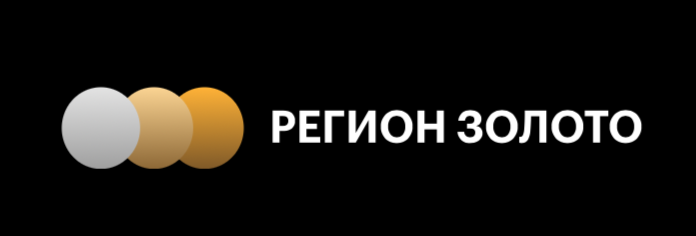 РЕГИОН ЗОЛОТО